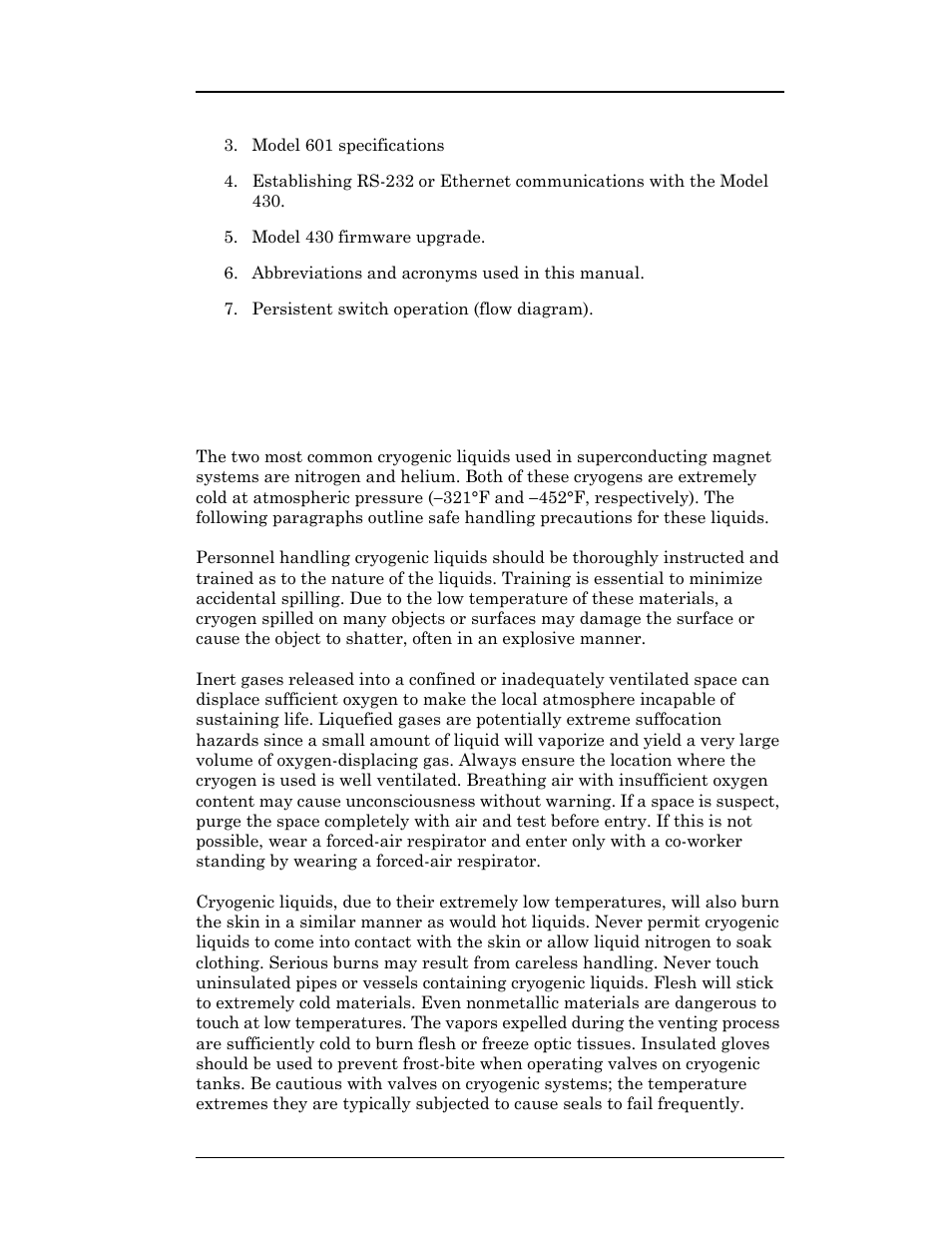 3. Model 601 specifications

4. Establishing RS-232 or Ethernet communications with the Model 430.

5. Model 430 firmware upgrade.

6. Abbreviations and acronyms used in this manual.

7. Persistent switch operation (flow diagram).

The two most common cryogenic liquids used in superconducting magnet systems are nitrogen and helium. Both of these cryogens are extremely cold at atmospheric pressure (–321°F and –452°F, respectively). The following paragraphs outline safe handling precautions for these liquids.

Personnel handling cryogenic liquids should be thoroughly instructed and trained as to the nature of the liquids. Training is essential to minimize accidental spilling. Due to the low temperature of these materials, a cryogen spilled on many objects or surfaces may damage the surface or cause the object to shatter, often in an explosive manner.

Inert gases released into a confined or inadequately ventilated space can displace sufficient oxygen to make the local atmosphere incapable of sustaining life. Liquefied gases are potentially extreme suffocation hazards since a small amount of liquid will vaporize and yield a very large volume of oxygen-displacing gas. Always ensure the location where the cryogen is used is well ventilated. Breathing air with insufficient oxygen content may cause unconsciousness without warning. If a space is suspect, purge the space completely with air and test before entry. If this is not possible, wear a forced-air respirator and enter only with a co-worker standing by wearing a forced-air respirator.

Cryogenic liquids, due to their extremely low temperatures, will also burn the skin in a similar manner as would hot liquids. Never permit cryogenic liquids to come into contact with the skin or allow liquid nitrogen to soak clothing. Serious burns may result from careless handling. Never touch uninsulated pipes or vessels containing cryogenic liquids. Flesh will stick to extremely cold materials. Even nonmetallic materials are dangerous to touch at low temperatures. The vapors expelled during the venting process are sufficiently cold to burn flesh or freeze optic tissues. Insulated gloves should be used to prevent frost-bite when operating valves on cryogenic tanks. Be cautious with valves on cryogenic systems; the temperature extremes they are typically subjected to cause seals to fail frequently.